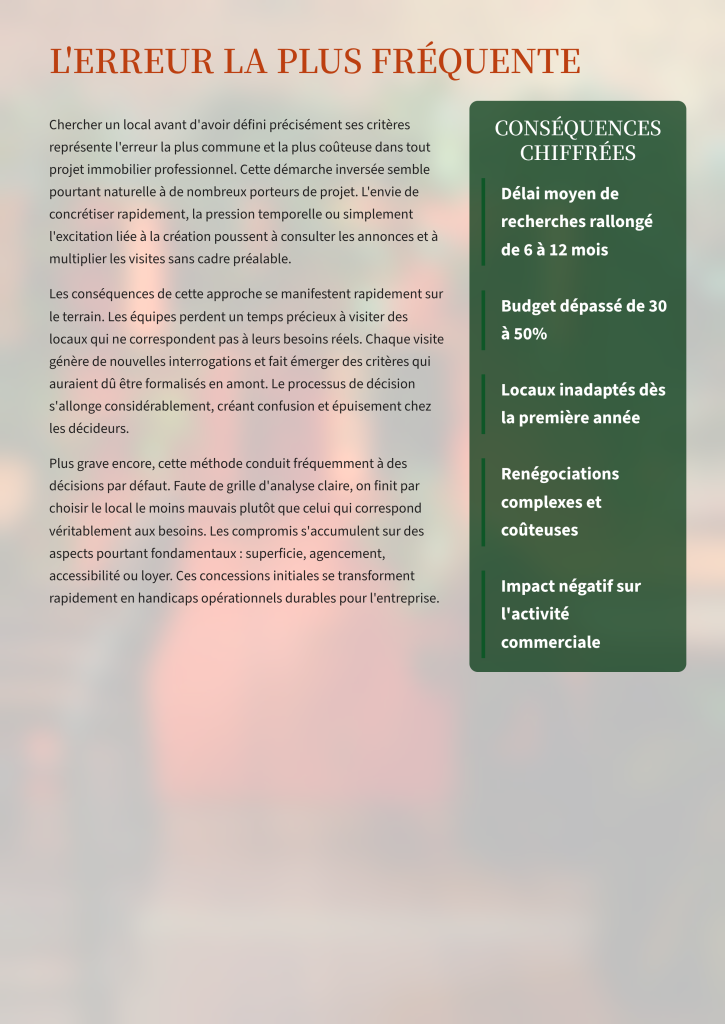 L'ERREUR LA PLUS FRÉQUENTE

Chercher un local avant d'avoir défini précisément ses critères représente l'erreur la plus commune et la plus coûteuse dans tout projet immobilier professionnel. Cette démarche inversée semble pourtant naturelle à de nombreux porteurs de projet. L'envie de concrétiser rapidement, la pression temporelle ou simplement l'excitation liée à la création poussent à consulter les annonces et à multiplier les visites sans cadre préalable.

Les conséquences de cette approche se manifestent rapidement sur le terrain. Les équipes perdent un temps précieux à visiter des locaux qui ne correspondent pas à leurs besoins réels. Chaque visite génère de nouvelles interrogations et fait émerger des critères qui auraient dû être formalisés en amont. Le processus de décision s'allonge considérablement, créant confusion et épuisement chez les décideurs.

Plus grave encore, cette méthode conduit fréquemment à des décisions par défaut. Faute de grille d'analyse claire, on finit par choisir le local le moins mauvais plutôt que celui qui correspond véritablement aux besoins. Les compromis s'accumulent sur des aspects pourtant fondamentaux : superficie, agencement, accessibilité ou loyer. Ces concessions initiales se transforment rapidement en handicaps opérationnels durables pour l'entreprise.

CONSÉQUENCES CHIFFRÉES

Délai moyen de recherches rallongé de 6 à 12 mois

Budget dépassé de 30 à 50%

Locaux inadaptés dès la première année

Renégociations complexes et coûteuses

Impact négatif sur l'activité commerciale